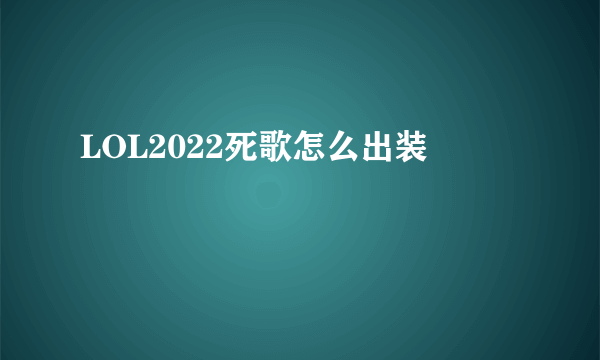 LOL2022死歌怎么出装